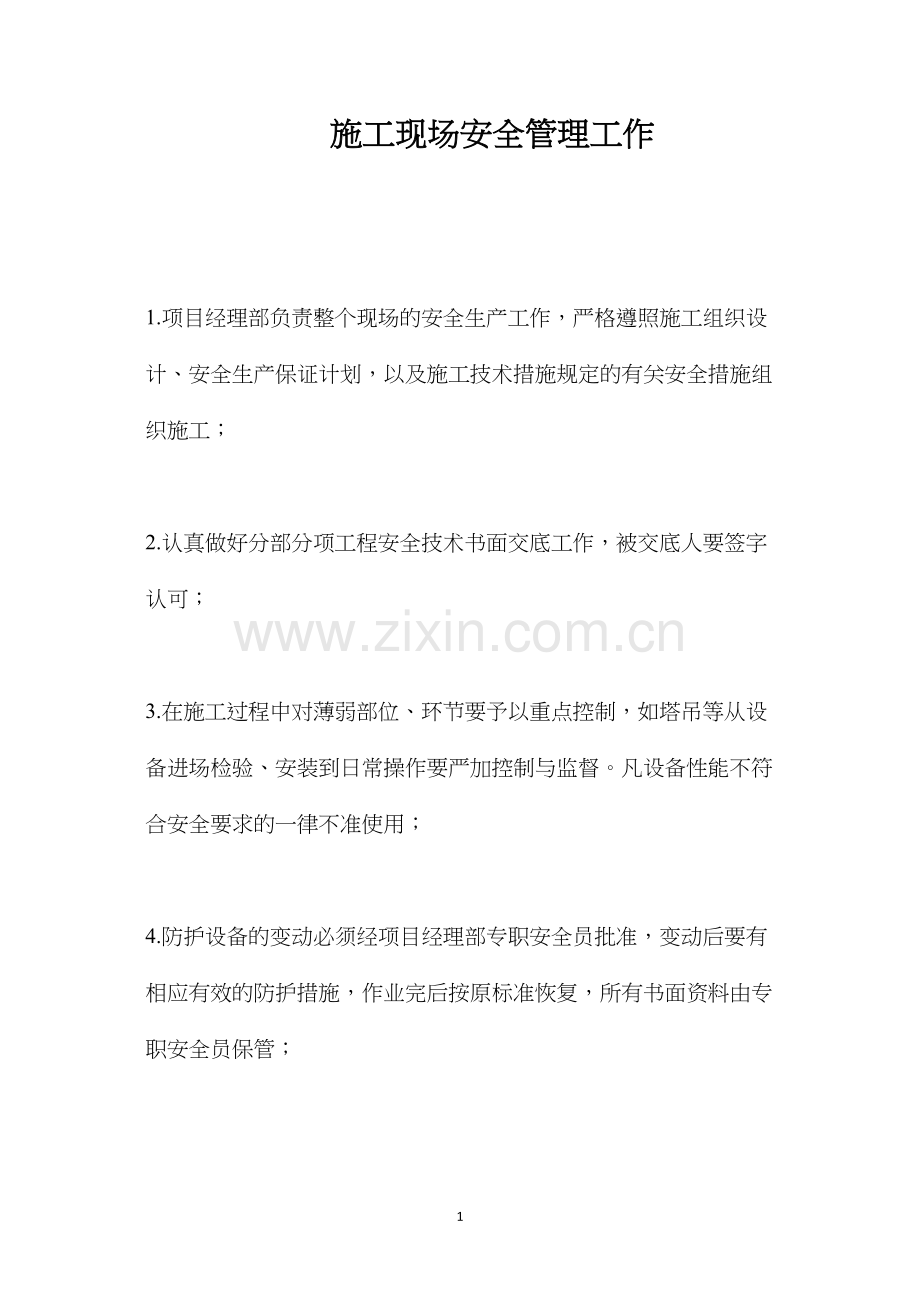 施工现场安全管理工作

1.项目经理部负责整个现场的安全生产工作，严格遵照施工组织设计、安全生产保证计划，以及施工技术措施规定的有关安全措施组织施工；

2.认真做好分部分项工程安全技术书面交底工作，被交底人要签字认可；

3.在施工过程中对薄弱部位、环节要予以重点控制，如塔吊等从设备进场检验、安装到日常操作要严加控制与监督。凡设备性能不符合安全要求的一律不准使用；

4.防护设备的变动必须经项目经理部专职安全员批准，变动后要有相应有效的防护措施，作业完后按原标准恢复，所有书面资料由专职安全员保管；

1

www.zixin.com.cn